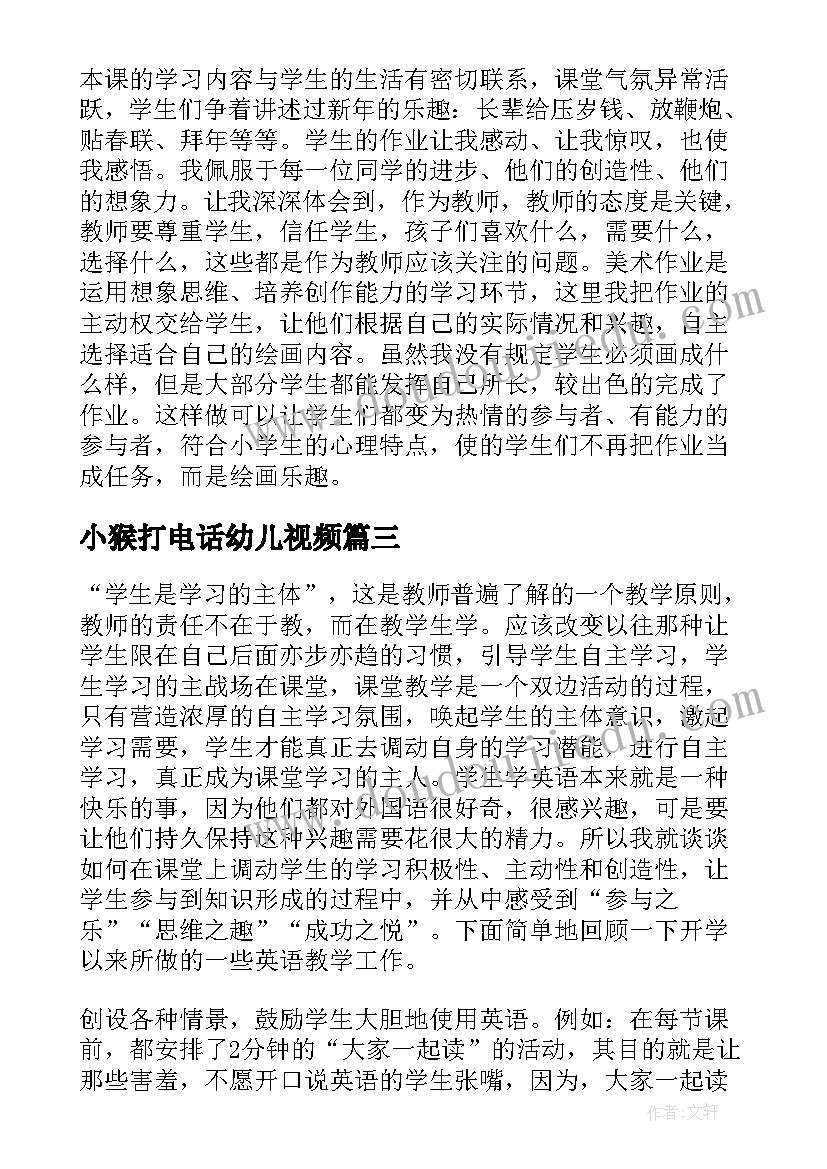 本课的学习内容与学生的生活有密切联系，课堂气氛异常活跃，学生们争着讲述过新年的乐趣：长辈给压岁钱、放鞭炮、贴春联、拜年等等。学生的作业让我感动、让我惊叹，也使我感悟。我佩服于每一位同学的进步、他们的创造性、他们的想象力。让我深深体会到，作为教师，教师的态度是关键，教师要尊重学生，信任学生，孩子们喜欢什么，需要什么，选择什么，这些都是作为教师应该关注的问题。美术作业是运用想象思维、培养创作能力的学习环节，这里我把作业的主动权交给学生，让他们根据自己的实际情况和兴趣，自主选择适合自己的绘画内容。虽然我没有规定学生必须画成什么样，但是大部分学生都能发挥自己所长，较出色的完成了作业。这样做可以让学生们都变为热情的参与者、有能力的参与者，符合小学生的心理特点，使的学生们不再把作业当成任务，而是绘画乐趣。

小猴打电话幼儿视频篇三

“学生是学习的主体”，这是教师普遍了解的一个教学原则，教师的责任不在于教，而在教学生学。应该改变以往那种让学生限在自己后面亦步亦趋的习惯，引导学生自主学习，学生学习的主战场在课堂，课堂教学是一个双边活动的过程，只有营造浓厚的自主学习氛围，唤起学生的主体意识，激起学习需要，学生才能真正去调动自身的学习潜能，进行自主学习，真正成为课堂学习的主人。学生学英语本来就是一种快乐的事，因为他们都对外国语很好奇，很感兴趣，可是要让他们持久保持这种兴趣需要花很大的精力。所以我就谈谈如何在课堂上调动学生的学习积极性、主动性和创造性，让学生参与到知识形成的过程中，并从中感受到“参与之乐”“思维之趣”“成功之悦”。下面简单地回顾一下开学以来所做的一些英语教学工作。

创设各种情景，鼓励学生大胆地使用英语。例如：在每节课前，都安排了2分钟的“大家一起读”的活动，其目的就是让那些害羞，不愿开口说英语的学生张嘴，因为，大家一起读

作者：文轩